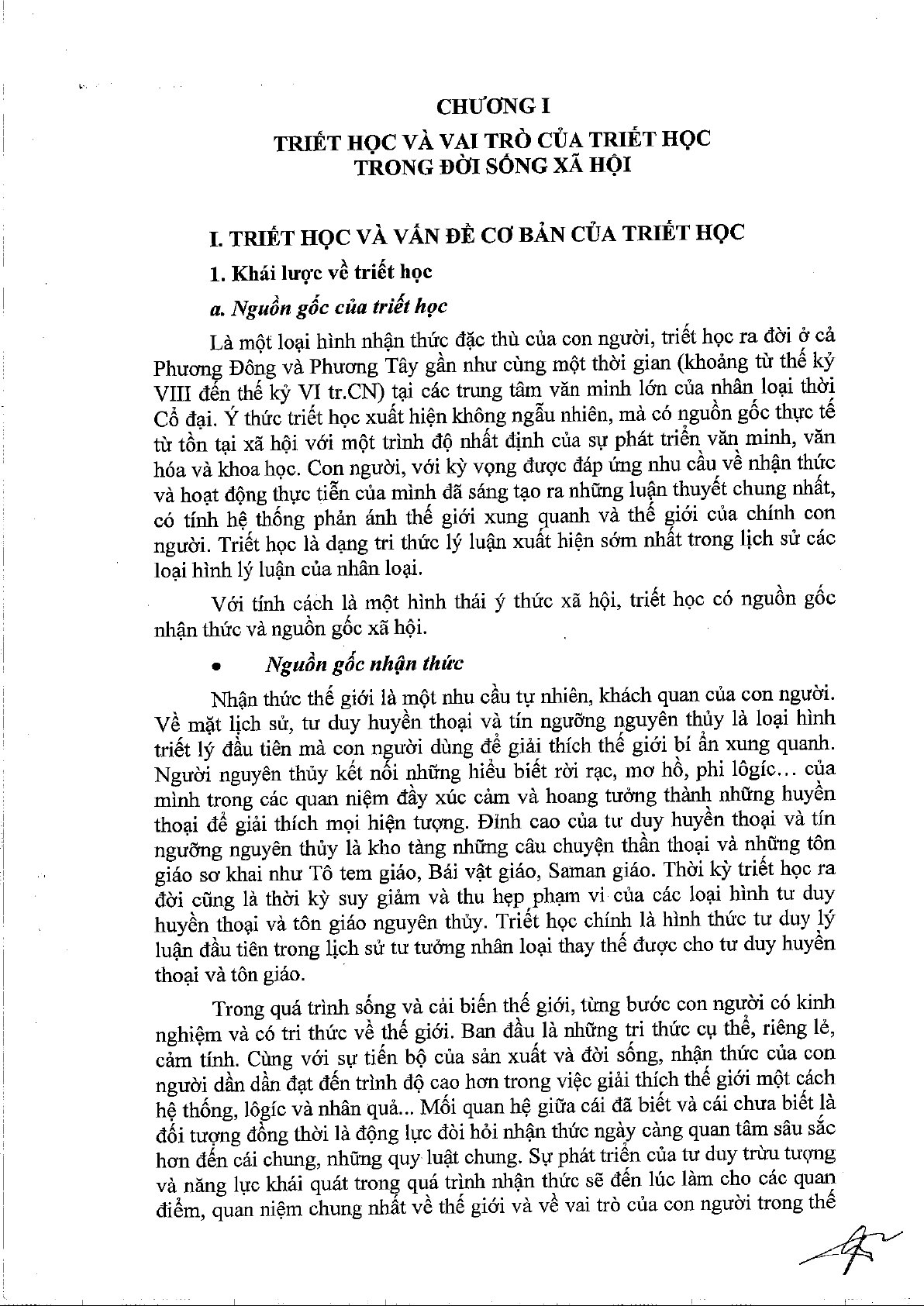 CHƯƠNG I

TRIẾT HỌC VÀ VAI TRÒ CỦA TRIẾT HỌC TRONG ĐỜI SỐNG XÃ HỘI

I. TRIẾT HỌC VÀ VẤN ĐỀ CƠ BẢN CỦA TRIẾT HỌC

1. Khái lược về triết học

a. Nguồn gốc của triết học

Là một loại hình nhận thức đặc thù của con người, triết học ra đời ở cả Phương Đông và Phương Tây gần như cùng một thời gian (khoảng từ thế kỷ VIII đến thế kỷ VI tr.CN) tại các trung tâm văn minh lớn của nhân loại thời Cổ đại. Ý thức triết học xuất hiện không ngẫu nhiên, mà có nguồn gốc thực tế từ tồn tại xã hội với một trình độ nhất định của sự phát triển văn minh, văn hóa và khoa học. Con người, với kỳ vọng được đáp ứng nhu cầu về nhận thức và hoạt động thực tiễn của mình đã sáng tạo ra những luận thuyết chung nhất, có tính hệ thống phản ánh thế giới xung quanh và thế giới của chính con người. Triết học là dạng tri thức lý luận xuất hiện sớm nhất trong lịch sử các loại hình lý luận của nhân loại.

Với tính cách là một hình thái ý thức xã hội, triết học có nguồn gốc nhận thức và nguồn gốc xã hội.

• Nguồn gốc nhận thức

Nhận thức thế giới là một nhu cầu tự nhiên, khách quan của con người. Về mặt lịch sử, tư duy huyền thoại và tín ngưỡng nguyên thủy là loại hình triết lý đầu tiên mà con người dùng để giải thích thế giới bí ẩn xung quanh. Người nguyên thủy kết nối những hiểu biết rời rạc, mơ hồ, phi lôgíc... của mình trong các quan niệm đầy xúc cảm và hoang tưởng thành những huyền thoại để giải thích mọi hiện tượng. Đỉnh cao của tư duy huyền thoại và tín ngưỡng nguyên thủy là kho tàng những câu chuyện thần thoại và những tôn giáo sơ khai như Tô tem giáo, Bái vật giáo, Saman giáo. Thời kỳ triết học ra đời cũng là thời kỳ suy giảm và thu hẹp phạm vi của các loại hình tư duy huyền thoại và tôn giáo nguyên thủy. Triết học chính là hình thức tư duy lý luận đầu tiên trong lịch sử tư tưởng nhân loại thay thế được cho tư duy huyền thoại và tôn giáo.

Trong quá trình sống và cải biến thế giới, từng bước con người có kinh nghiệm và có tri thức về thế giới. Ban đầu là những tri thức cụ thể, riêng lẻ, cảm tính. Cùng với sự tiến bộ của sản xuất và đời sống, nhận thức của con người dần dần đạt đến trình độ cao hơn trong việc giải thích thế giới một cách hệ thống, lôgíc và nhân quả... Mối quan hệ giữa cái đã biết và cái chưa biết là đối tượng đồng thời là động lực đòi hỏi nhận thức ngày càng quan tâm sâu sắc hơn đến cái chung, những quy luật chung. Sự phát triển của tư duy trừu tượng và năng lực khái quát trong quá trình nhận thức sẽ đến lúc làm cho các quan điểm, quan niệm chung nhất về thế giới và về vai trò của con người trong thế